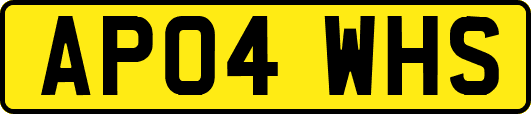 AP04 WHS